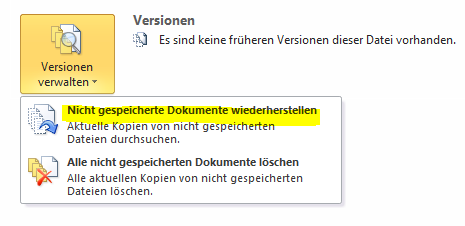 Versionen verwalten

Versionen

Es sind keine früheren Versionen dieser Datei vorhanden.

Nicht gespeicherte Dokumente wiederherstellen
Aktuelle Kopien von nicht gespeicherten Dateien durchsuchen.

Alle nicht gespeicherten Dokumente löschen
Alle aktuellen Kopien von nicht gespeicherten Dateien löschen.